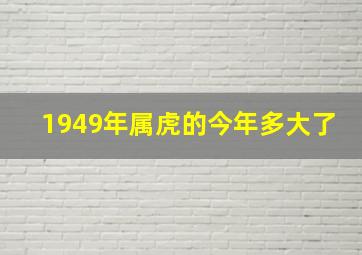 1949年属虎的今年多大了